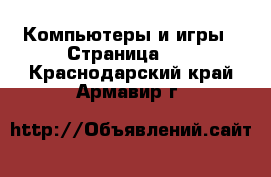 Компьютеры и игры Страница Краснодарский край Армавир г

http://Объявлений.сайт